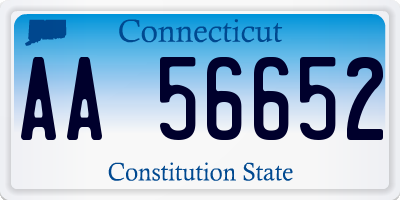 Connecticut

AA 56652

Constitution State